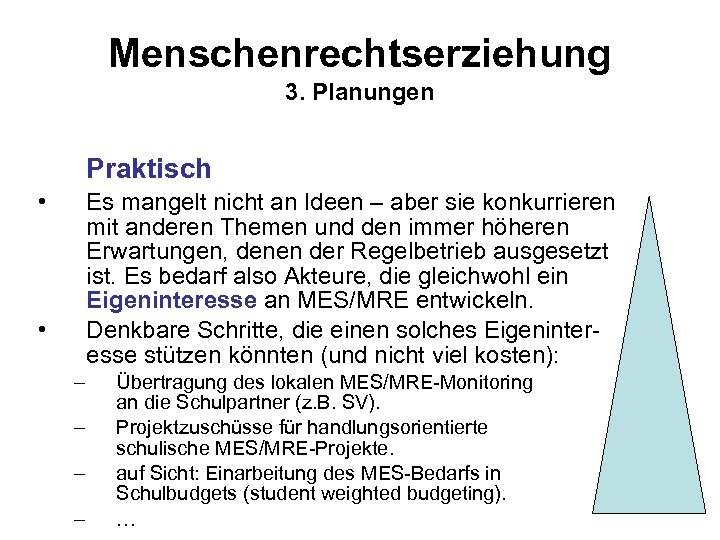 Menschenrechtserziehung
3. Planungen

Praktisch

• Es mangelt nicht an Ideen – aber sie konkurrieren mit anderen Themen und den immer höheren Erwartungen, denen der Regelbetrieb ausgesetzt ist. Es bedarf also Akteure, die gleichwohl ein Eigeninteresse an MES/MRE entwickeln.

• Denkbare Schritte, die einen solches Eigeninteresse stützen könnten (und nicht viel kosten):

– Übertragung des lokalen MES/MRE-Monitoring an die Schulpartner (z.B. SV).

– Projektzuschüsse für handlungsorientierte schulische MES/MRE-Projekte.

– auf Sicht: Einarbeitung des MES-Bedarfs in Schulbudgets (student weighted budgeting).

– …